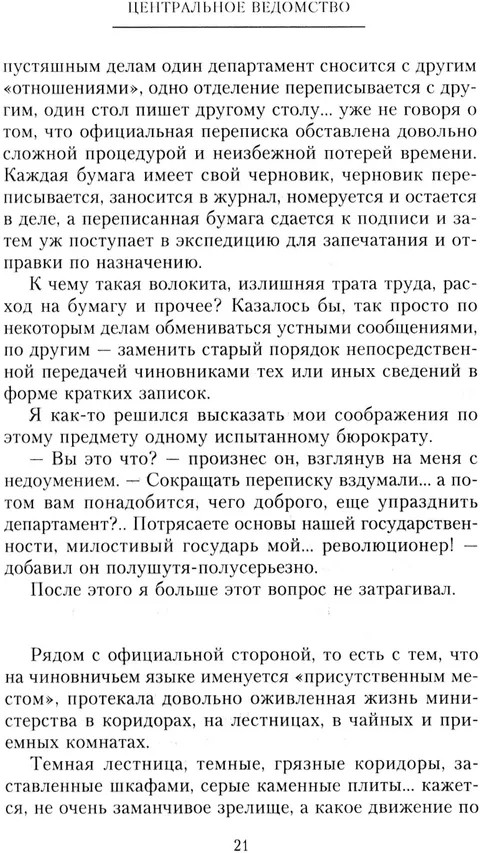 ЦЕНТРАЛЬНОЕ ВЕДОМСТВО

пустяшным делам один департамент сносится с другим «отношениями», одно отделение переписывается с другим, один стол пишет другому столу... уже не говоря о том, что официальная переписка обставлена довольно сложной процедурой и неизбежной потерей времени. Каждая бумага имеет свой черновик, черновик переписывается, заносится в журнал, номеруется и остается в деле, а переписанная бумага сдается к подписи и затем уж поступает в экспедицию для запечатания и отправки по назначению.

К чему такая волокита, излишняя трата труда, расход на бумагу и прочее? Казалось бы, так просто по некоторым делам обмениваться устными сообщениями, по другим — заменить старый порядок непосредственной передачей чиновниками тех или иных сведений в форме кратких записок.

Я как-то решился высказать мои соображения по этому предмету одному испытанному бюрократу.

— Вы это что? — произнес он, взглянув на меня с недоумением. — Сокращать переписку вздумали... а потом вам понадобится, чего доброго, еще упразднить департамент?.. Потрясаете основы нашей государственности, милостивый государь мой... революционер! — добавил он полушутя-полусерьезно.

После этого я больше этот вопрос не затрагивал.

Рядом с официальной стороной, то есть с тем, что на чиновничьем языке именуется «присутственным местом», протекала довольно оживленная жизнь министерства в коридорах, на лестницах, в чайных и приемных комнатах.

Темная лестница, темные, грязные коридоры, заставленные шкафами, серые каменные плиты... кажется, не очень заманчивое зрелище, а какое движение по

21